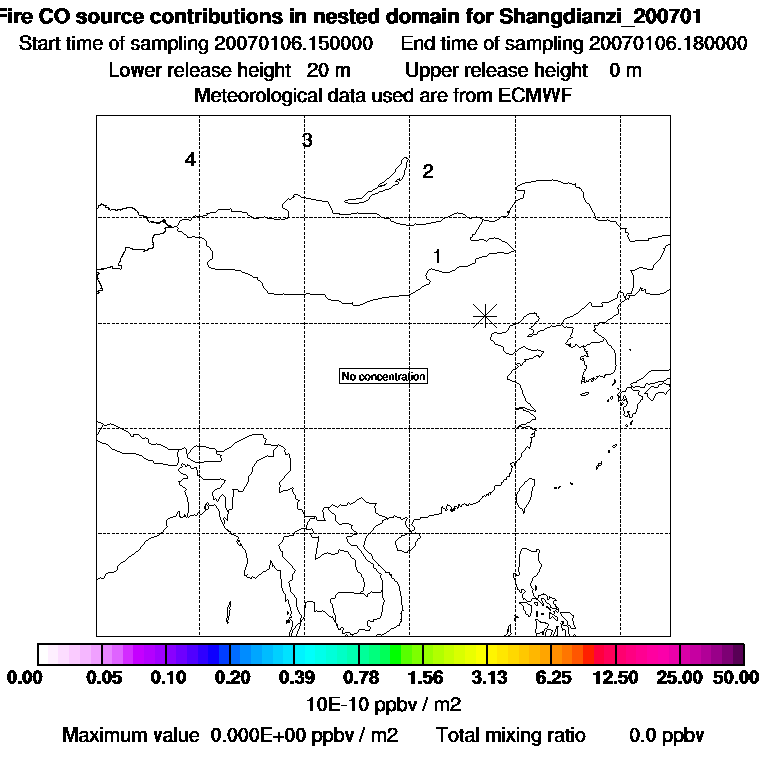 Fire CO source contributions in nested domain for Shangdianzi_200701
Start time of sampling 20070106.150000 End time of sampling 20070106.180000
Lower release height 20 m Upper release height 0 m
Meteorological data used are from ECMWF

4
3
2
1

No concentration

0.00 0.05 0.10 0.20 0.39 0.78 1.56 3.13 6.25 12.50 25.00 50.00
10E-10 ppbv / m2

Maximum value 0.000E+00 ppbv / m2 Total mixing ratio 0.0 ppbv